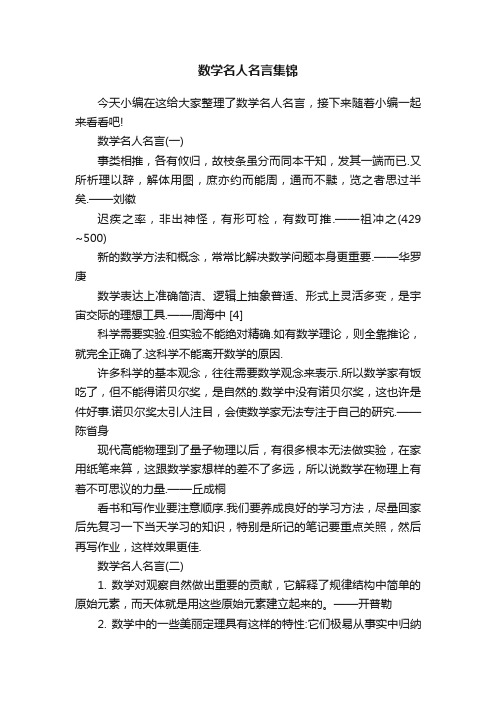 数学名人名言集锦

今天小编在这给大家整理了数学名人名言，接下来随着小编一起来看看吧!

数学名人名言(一)

事类相推，各有攸归，故枝条虽分而同本干知，发其一端而已.又所析理以辞，解体用图，庶亦约而能周，通而不黩，览之者思过半矣.——刘徽

迟疾之率，非出神怪，有形可检，有数可推.——祖冲之(429~500)

新的数学方法和概念，常常比解决数学问题本身更重要.——华罗庚

数学表达上准确简洁、逻辑上抽象普适、形式上灵活多变，是宇宙交际的理想工具.——周海中 [4]

科学需要实验.但实验不能绝对精确.如有数学理论，则全靠推论，就完全正确了.这科学不能离开数学的原因.

许多科学的基本观念，往往需要数学观念来表示.所以数学家有饭吃了，但不能得诺贝尔奖，是自然的.数学中没有诺贝尔奖，这也许是件好事.诺贝尔奖太引人注目，会使数学家无法专注于自己的研究.——陈省身

现代高能物理到了量子物理以后，有很多根本无法做实验，在家用纸笔来算，这跟数学家想样的差不了多远，所以说数学在物理上有着不可思议的力量.——丘成桐

看书和写作业要注意顺序.我们要养成良好的学习方法，尽量回家后先复习一下当天学习的知识，特别是所记的笔记要重点关照，然后再写作业，这样效果更佳.

数学名人名言(二)

1. 数学对观察自然做出重要的贡献，它解释了规律结构中简单的原始元素，而天体就是用这些原始元素建立起来的。——开普勒

2. 数学中的一些美丽定理具有这样的特性:它们极易从事实中归纳